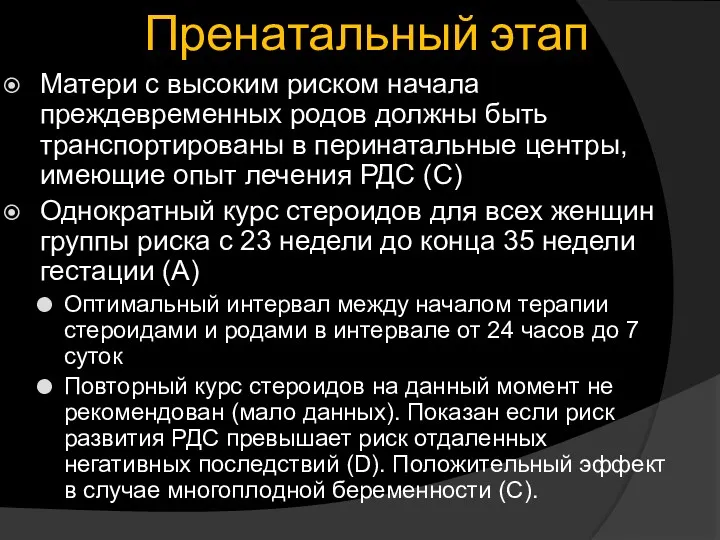 Пренатальный этап

Матери с высоким риском начала преждевременных родов должны быть транспортированы в перинатальные центры, имеющие опыт лечения РДС (С)

Однократный курс стероидов для всех женщин группы риска с 23 недели до конца 35 недели гестации (А)

Оптимальный интервал между началом терапии стероидами и родами в интервале от 24 часов до 7 суток

Повторный курс стероидов на данный момент не рекомендован (мало данных). Показан если риск развития РДС превышает риск отдаленных негативных последствий (D). Положительный эффект в случае многоплодной беременности (С).